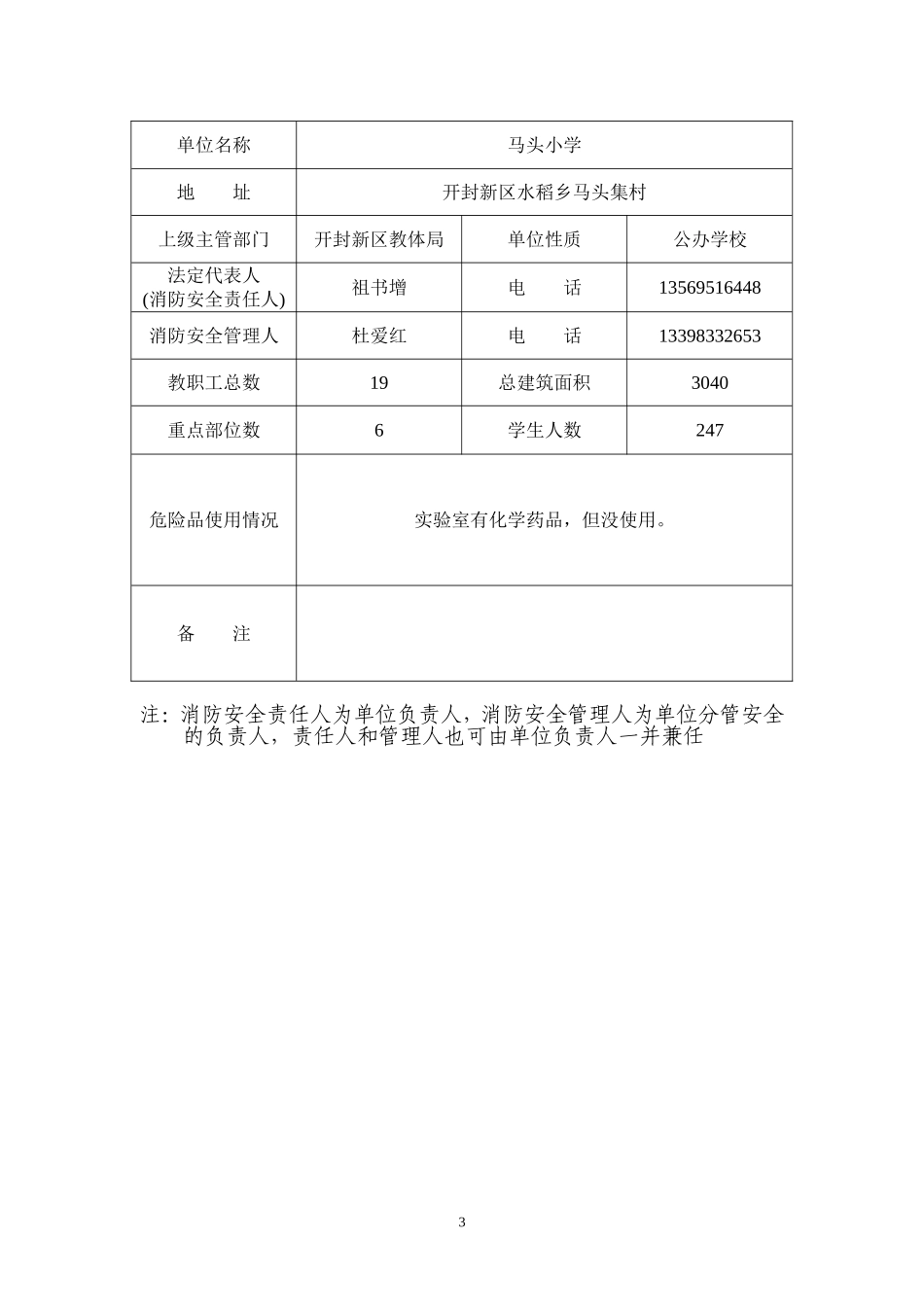 | 单位名称 | 马头小学 | | |
|---|---|---|---|
| 地　　址 | 开封新区水稻乡马头集村 | | |
| 上级主管部门 | 开封新区教体局 | 单位性质 | 公办学校 |
| 法定代表人 (消防安全责任人) | 祖书增 | 电　　话 | 13569516448 |
| 消防安全管理人 | 杜爱红 | 电　　话 | 13398332653 |
| 教职工总数 | 19 | 总建筑面积 | 3040 |
| 重点部位数 | 6 | 学生人数 | 247 |
| 危险品使用情况 | 实验室有化学药品，但没使用。 | | |
| 备　　注 | | | |

注：消防安全责任人为单位负责人，消防安全管理人为单位分管安全的负责人，责任人和管理人也可由单位负责人一并兼任

3